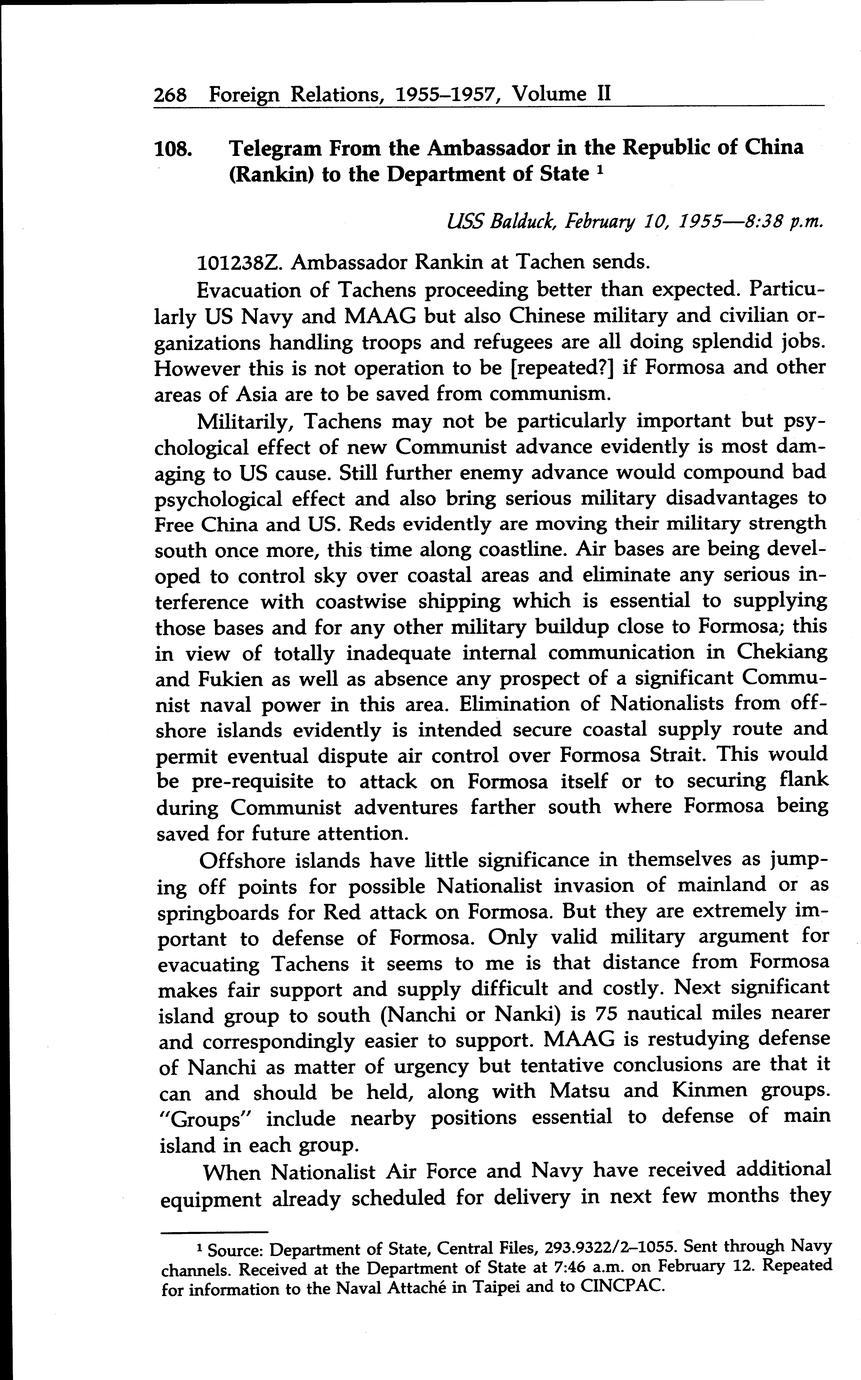 268 Foreign Relations, 1955–1957, Volume II

108. Telegram From the Ambassador in the Republic of China (Rankin) to the Department of State $^1$

USS Balduck, February 10, 1955—8:38 p.m.

101238Z. Ambassador Rankin at Tachen sends.

Evacuation of Tachens proceeding better than expected. Particularly US Navy and MAAG but also Chinese military and civilian organizations handling troops and refugees are all doing splendid jobs. However this is not operation to be [repeated?] if Formosa and other areas of Asia are to be saved from communism.

Militarily, Tachens may not be particularly important but psychological effect of new Communist advance evidently is most damaging to US cause. Still further enemy advance would compound bad psychological effect and also bring serious military disadvantages to Free China and US. Reds evidently are moving their military strength south once more, this time along coastline. Air bases are being developed to control sky over coastal areas and eliminate any serious interference with coastwise shipping which is essential to supplying those bases and for any other military buildup close to Formosa; this in view of totally inadequate internal communication in Chekiang and Fukien as well as absence any prospect of a significant Communist naval power in this area. Elimination of Nationalists from offshore islands evidently is intended secure coastal supply route and permit eventual dispute air control over Formosa Strait. This would be pre-requisite to attack on Formosa itself or to securing flank during Communist adventures farther south where Formosa being saved for future attention.

Offshore islands have little significance in themselves as jumping off points for possible Nationalist invasion of mainland or as springboards for Red attack on Formosa. But they are extremely important to defense of Formosa. Only valid military argument for evacuating Tachens it seems to me is that distance from Formosa makes fair support and supply difficult and costly. Next significant island group to south (Nanchi or Nanki) is 75 nautical miles nearer and correspondingly easier to support. MAAG is restudying defense of Nanchi as matter of urgency but tentative conclusions are that it can and should be held, along with Matsu and Kinmen groups. "Groups" include nearby positions essential to defense of main island in each group.

When Nationalist Air Force and Navy have received additional equipment already scheduled for delivery in next few months they

$^1$ Source: Department of State, Central Files, 293.9322/2–1055. Sent through Navy channels. Received at the Department of State at 7:46 a.m. on February 12. Repeated for information to the Naval Attaché in Taipei and to CINCPAC.